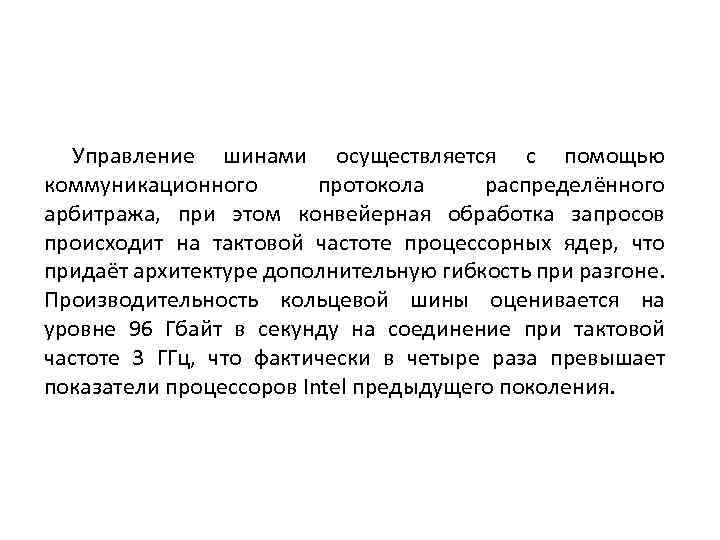 Управление шинами осуществляется с помощью коммуникационного протокола распределённого арбитража, при этом конвейерная обработка запросов происходит на тактовой частоте процессорных ядер, что придаёт архитектуре дополнительную гибкость при разгоне. Производительность кольцевой шины оценивается на уровне 96 Гбайт в секунду на соединение при тактовой частоте 3 ГГц, что фактически в четыре раза превышает показатели процессоров Intel предыдущего поколения.